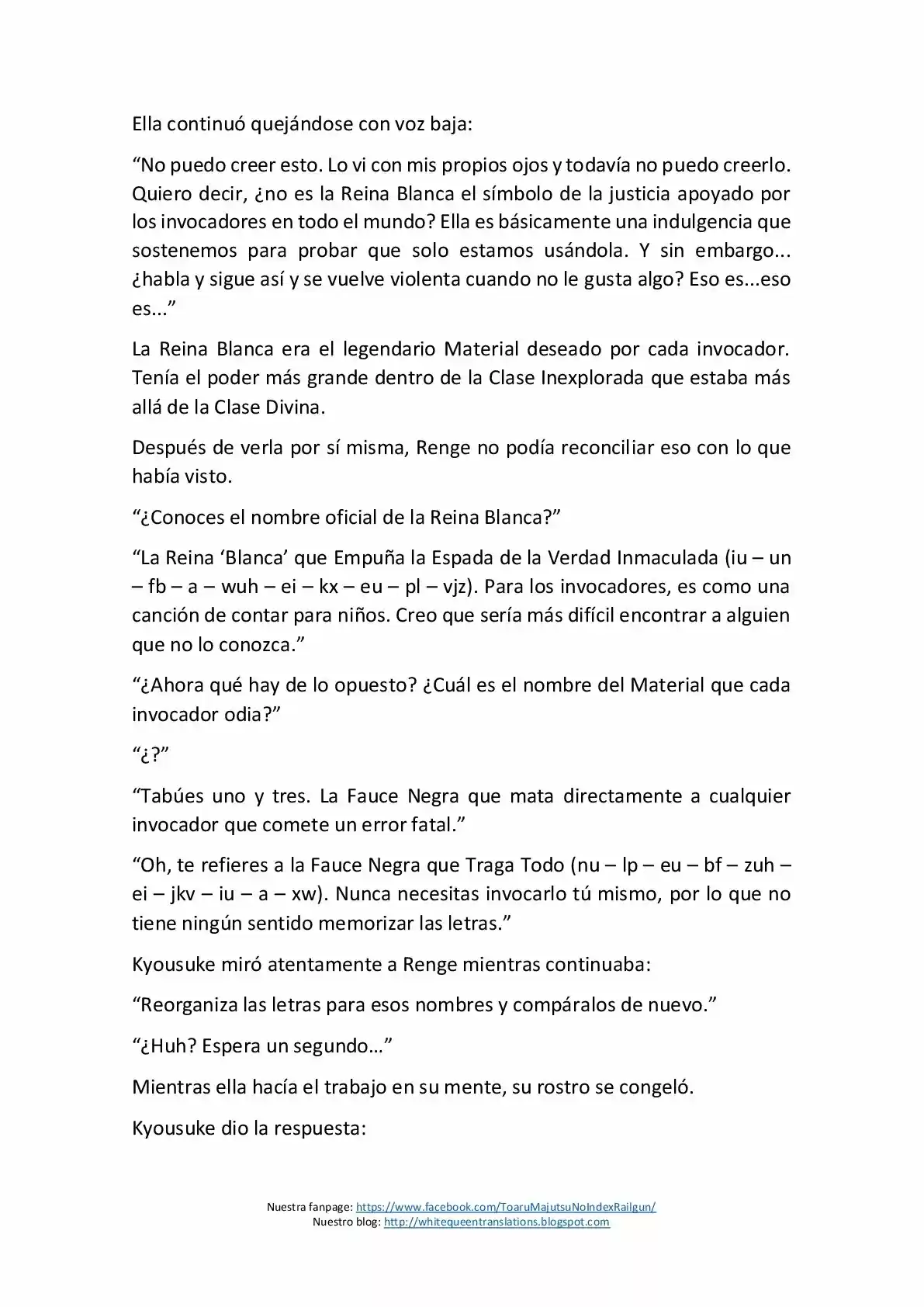 Ella continuó quejándose con voz baja:

“No puedo creer esto. Lo vi con mis propios ojos y todavía no puedo creerlo. Quiero decir, ¿no es la Reina Blanca el símbolo de la justicia apoyado por los invocadores en todo el mundo? Ella es básicamente una indulgencia que sostenemos para probar que solo estamos usándola. Y sin embargo... ¿habla y sigue así y se vuelve violenta cuando no le gusta algo? Eso es...eso es...”

La Reina Blanca era el legendario Material deseado por cada invocador. Tenía el poder más grande dentro de la Clase Inexplorada que estaba más allá de la Clase Divina.

Después de verla por sí misma, Renge no podía reconciliar eso con lo que había visto.

“¿Conoces el nombre oficial de la Reina Blanca?”

“La Reina ‘Blanca’ que Empuña la Espada de la Verdad Inmaculada (iu – un – fb – a – wuh – ei – kx – eu – pl – vjz). Para los invocadores, es como una canción de contar para niños. Creo que sería más difícil encontrar a alguien que no lo conozca.”

“¿Ahora qué hay de lo opuesto? ¿Cuál es el nombre del Material que cada invocador odia?”

“¿?”

“Tabúes uno y tres. La Fauce Negra que mata directamente a cualquier invocador que comete un error fatal.”

“Oh, te refieres a la Fauce Negra que Traga Todo (nu – lp – eu – bf – zuh – ei – jkv – iu – a – xw). Nunca necesitas invocarlo tú mismo, por lo que no tiene ningún sentido memorizar las letras.”

Kyousuke miró atentamente a Renge mientras continuaba:

“Reorganiza las letras para esos nombres y compáralos de nuevo.”

“¿Huh? Espera un segundo…”

Mientras ella hacía el trabajo en su mente, su rostro se congeló.

Kyousuke dio la respuesta:

Nuestra fanpage: https://www.facebook.com/ToaruMajutsuNoIndexRailgun/
Nuestro blog: http://whitequeentranslations.blogspot.com